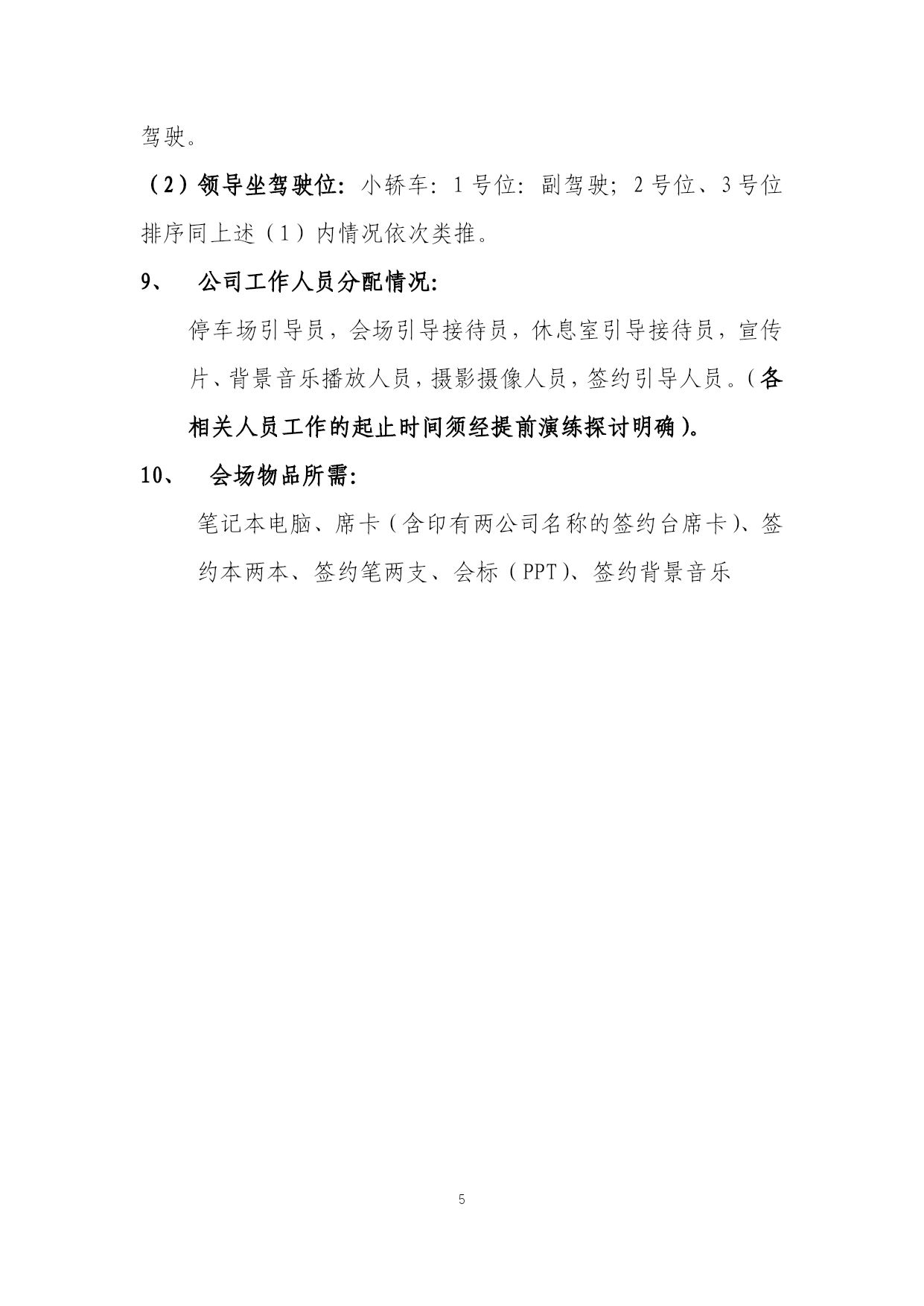 驾驶。

（2）领导坐驾驶位：小轿车：1号位：副驾驶；2号位、3号位排序同上述（1）内情况依次类推。

9、 公司工作人员分配情况：

停车场引导员，会场引导接待员，休息室引导接待员，宣传片、背景音乐播放人员，摄影摄像人员，签约引导人员。（各相关人员工作的起止时间须经提前演练探讨明确）。

10、 会场物品所需：

笔记本电脑、席卡（含印有两公司名称的签约台席卡）、签约本两本、签约笔两支、会标（PPT）、签约背景音乐

5